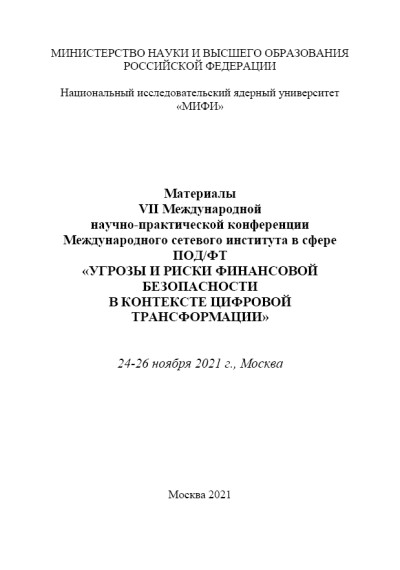 МИНИСТЕРСТВО НАУКИ И ВЫСШЕГО ОБРАЗОВАНИЯ РОССИЙСКОЙ ФЕДЕРАЦИИ

Национальный исследовательский ядерный университет «МИФИ»

Материалы
VII Международной
научно-практической конференции
Международного сетевого института в сфере
ПОД/ФТ
«УГРОЗЫ И РИСКИ ФИНАНСОВОЙ
БЕЗОПАСНОСТИ
В КОНТЕКСТЕ ЦИФРОВОЙ
ТРАНСФОРМАЦИИ»

24-26 ноября 2021 г., Москва

Москва 2021